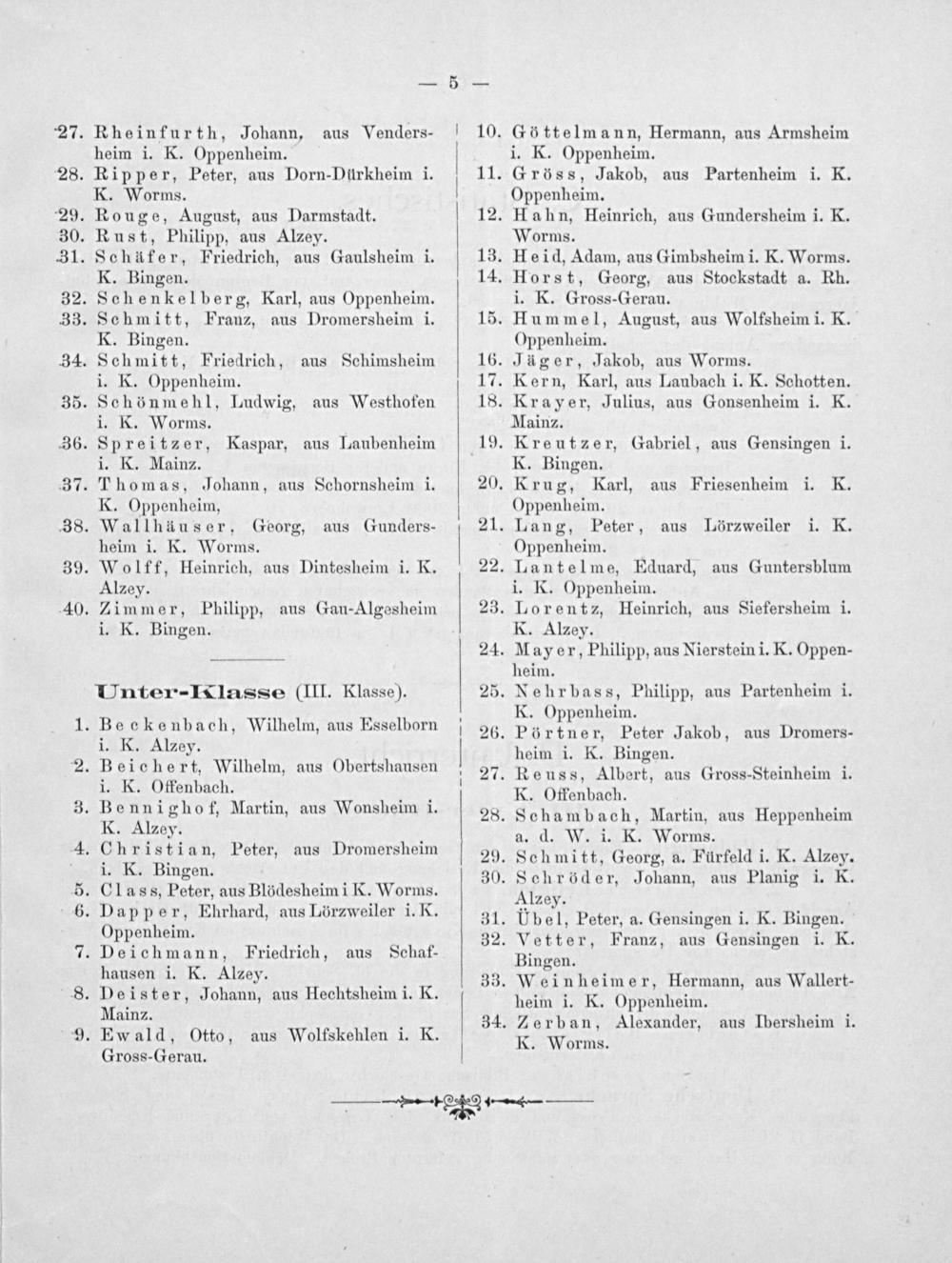 — 5 —

27. Rheinfurth, Johann, aus Vendersheim i. K. Oppenheim.
28. Ripper, Peter, aus Dorn-Dürkheim i. K. Worms.
29. Rouge, August, aus Darmstadt.
30. Rust, Philipp, aus Alzey.
31. Schäfer, Friedrich, aus Gaulsheim i. K. Bingen.
32. Schenkelberg, Karl, aus Oppenheim.
33. Schmitt, Franz, aus Dromersheim i. K. Bingen.
34. Schmitt, Friedrich, aus Schimsheim i. K. Oppenheim.
35. Schönmehl, Ludwig, aus Westhofen i. K. Worms.
36. Spreitzer, Kaspar, aus Laubenheim i. K. Mainz.
37. Thomas, Johann, aus Schornsheim i. K. Oppenheim,
38. Wallhäuser, Georg, aus Gundersheim i. K. Worms.
39. Wolff, Heinrich, aus Dintesheim i. K. Alzey.
40. Zimmer, Philipp, aus Gau-Algesheim i. K. Bingen.

Unter-Klasse (III. Klasse).

1. Beckenbach, Wilhelm, aus Esselborn i. K. Alzey.
2. Beichert, Wilhelm, aus Obertshausen i. K. Offenbach.
3. Bennighof, Martin, aus Wonsheim i. K. Alzey.
4. Christian, Peter, aus Dromersheim i. K. Bingen.
5. Class, Peter, aus Blödesheim i K. Worms.
6. Dapper, Ehrhard, aus Lörzweiler i. K. Oppenheim.
7. Deichmann, Friedrich, aus Schafhausen i. K. Alzey.
8. Deister, Johann, aus Hechtsheim i. K. Mainz.
9. Ewald, Otto, aus Wolfskehlen i. K. Gross-Gerau.

10. Göttelmann, Hermann, aus Armsheim i. K. Oppenheim.
11. Gröss, Jakob, aus Partenheim i. K. Oppenheim.
12. Hahn, Heinrich, aus Gundersheim i. K. Worms.
13. Heid, Adam, aus Gimbsheim i. K. Worms.
14. Horst, Georg, aus Stockstadt a. Rh. i. K. Gross-Gerau.
15. Hummel, August, aus Wolfsheim i. K. Oppenheim.
16. Jäger, Jakob, aus Worms.
17. Kern, Karl, aus Laubach i. K. Schotten.
18. Krayer, Julius, aus Gonsenheim i. K. Mainz.
19. Kreutzer, Gabriel, aus Gensingen i. K. Bingen.
20. Krug, Karl, aus Friesenheim i. K. Oppenheim.
21. Lang, Peter, aus Lörzweiler i. K. Oppenheim.
22. Lantelme, Eduard, aus Guntersblum i. K. Oppenheim.
23. Lorentz, Heinrich, aus Siefersheim i. K. Alzey.
24. Mayer, Philipp, aus Nierstein i. K. Oppenheim.
25. Nehrbass, Philipp, aus Partenheim i. K. Oppenheim.
26. Pörtner, Peter Jakob, aus Dromersheim i. K. Bingen.
27. Reuss, Albert, aus Gross-Steinheim i. K. Offenbach.
28. Schambach, Martin, aus Heppenheim a. d. W. i. K. Worms.
29. Schmitt, Georg, a. Fürfeld i. K. Alzey.
30. Schröder, Johann, aus Planig i. K. Alzey.
31. Übel, Peter, a. Gensingen i. K. Bingen.
32. Vetter, Franz, aus Gensingen i. K. Bingen.
33. Weinheimer, Hermann, aus Wallertheim i. K. Oppenheim.
34. Zerban, Alexander, aus Ibersheim i. K. Worms.